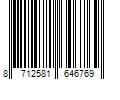 8 712581 646769